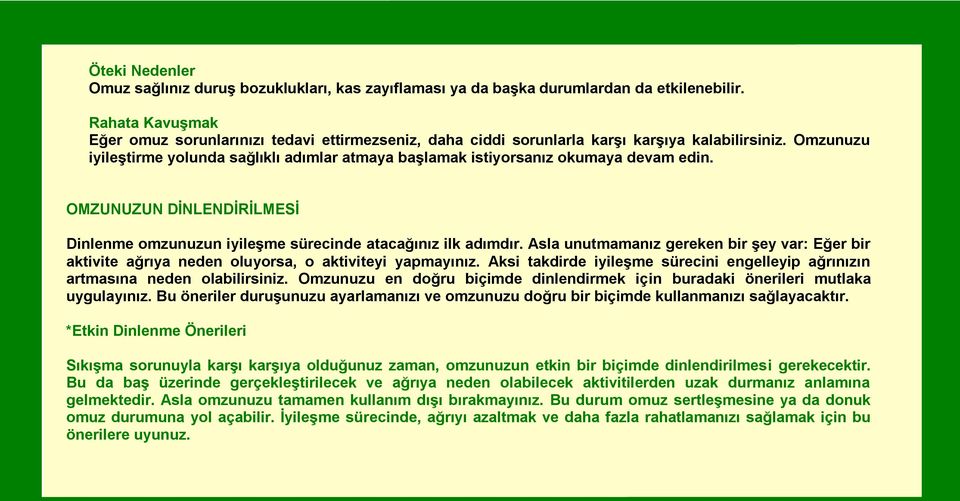 Öteki Nedenler
Omuz sağlınız duruş bozuklukları, kas zayıflaması ya da başka durumlardan da etkilenebilir.

Rahata Kavuşmak
Eğer omuz sorunlarınızı tedavi ettirmezseniz, daha ciddi sorunlarla karşı karşıya kalabilirsiniz. Omzunuzu iyileştirme yolunda sağlıklı adımlar atmaya başlamak istiyorsanız okumaya devam edin.

OMZUNUZUN DİNLENDİRİLMESİ

Dinlenme omzunuzun iyileşme sürecinde atacağınız ilk adımdır. Asla unutmamanız gereken bir şey var: Eğer bir aktivite ağrıya neden oluyorsa, o aktiviteyi yapmayınız. Aksi takdirde iyileşme sürecini engelleyip ağrınızın artmasına neden olabilirsiniz. Omzunuzu en doğru biçimde dinlendirmek için buradaki önerileri mutlaka uygulayınız. Bu öneriler duruşunuzu ayarlamanızı ve omzunuzu doğru bir biçimde kullanmanızı sağlayacaktır.

*Etkin Dinlenme Önerileri

Sıkışma sorunuyla karşı karşıya olduğunuz zaman, omzunuzun etkin bir biçimde dinlendirilmesi gerekecektir. Bu da baş üzerinde gerçekleştirilecek ve ağrıya neden olabilecek aktivitilerden uzak durmanız anlamına gelmektedir. Asla omzunuzu tamamen kullanım dışı bırakmayınız. Bu durum omuz sertleşmesine ya da donuk omuz durumuna yol açabilir. İyileşme sürecinde, ağrıyı azaltmak ve daha fazla rahatlamanızı sağlamak için bu önerilere uyunuz.